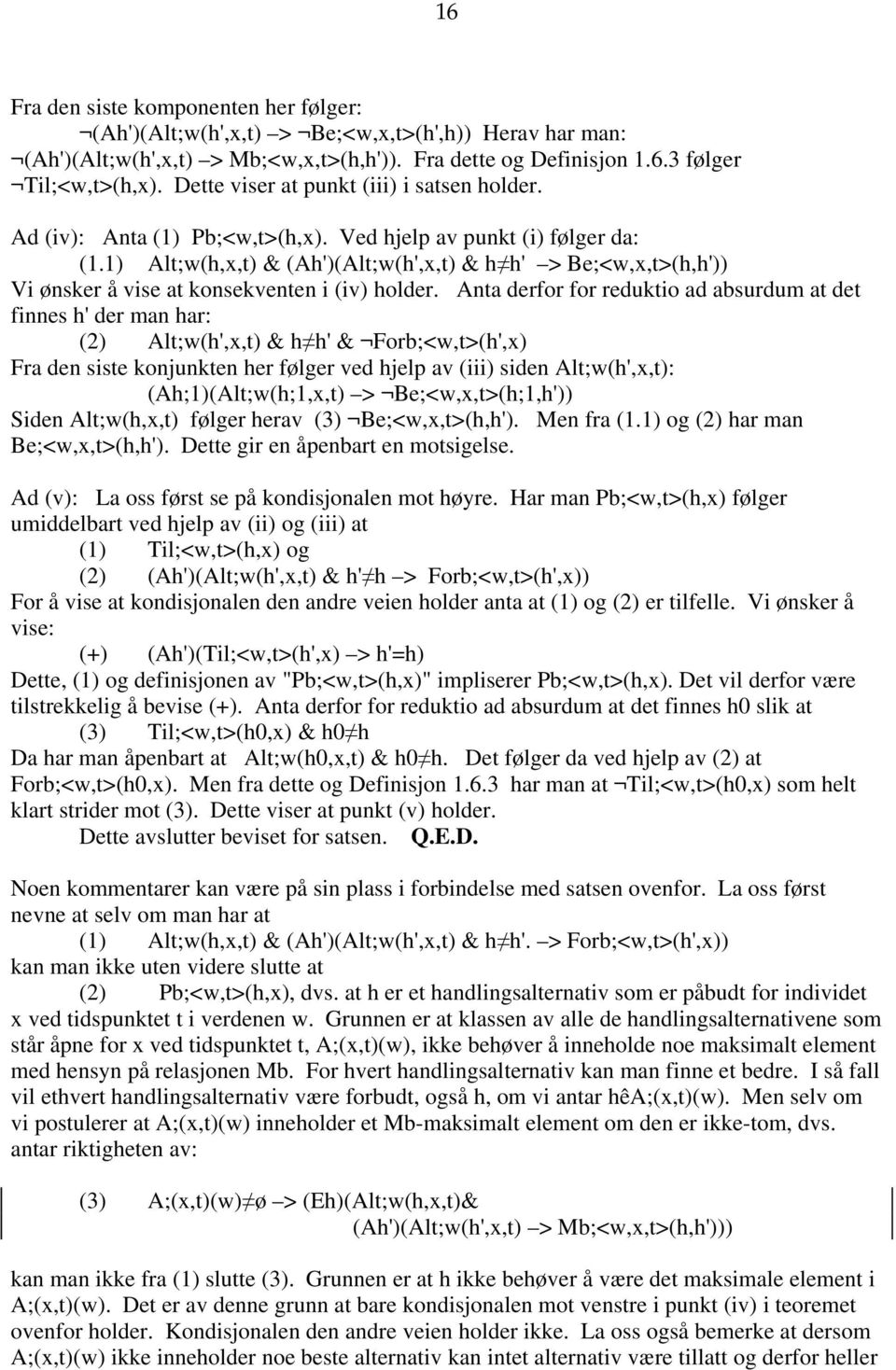 16

Fra den siste komponenten her følger:
¬(Ah')(Alt;w(h',x,t) –> ¬Be;<w,x,t>(h',h)) Herav har man: ¬(Ah')(Alt;w(h',x,t) –> Mb;<w,x,t>(h,h')). Fra dette og Definisjon 1.6.3 følger ¬Til;<w,t>(h,x). Dette viser at punkt (iii) i satsen holder.

Ad (iv): Anta (1) Pb;<w,t>(h,x). Ved hjelp av punkt (i) følger da:
(1.1) Alt;w(h,x,t) & (Ah')(Alt;w(h',x,t) & h≠h' –> Be;<w,x,t>(h,h'))
Vi ønsker å vise at konsekventen i (iv) holder. Anta derfor for reduktio ad absurdum at det finnes h' der man har:
(2) Alt;w(h',x,t) & h≠h' & ¬Forb;<w,t>(h',x)
Fra den siste konjunkten her følger ved hjelp av (iii) siden Alt;w(h',x,t):
(Ah;1)(Alt;w(h;1,x,t) –> ¬Be;<w,x,t>(h;1,h'))
Siden Alt;w(h,x,t) følger herav (3) ¬Be;<w,x,t>(h,h'). Men fra (1.1) og (2) har man Be;<w,x,t>(h,h'). Dette gir en åpenbart en motsigelse.

Ad (v): La oss først se på kondisjonalen mot høyre. Har man Pb;<w,t>(h,x) følger umiddelbart ved hjelp av (ii) og (iii) at
(1) Til;<w,t>(h,x) og
(2) (Ah')(Alt;w(h',x,t) & h'≠h –> Forb;<w,t>(h',x))
For å vise at kondisjonalen den andre veien holder anta at (1) og (2) er tilfelle. Vi ønsker å vise:
(+) (Ah')(Til;<w,t>(h',x) –> h'=h)
Dette, (1) og definisjonen av "Pb;<w,t>(h,x)" impliserer Pb;<w,t>(h,x). Det vil derfor være tilstrekkelig å bevise (+). Anta derfor for reduktio ad absurdum at det finnes h0 slik at
(3) Til;<w,t>(h0,x) & h0≠h
Da har man åpenbart at Alt;w(h0,x,t) & h0≠h. Det følger da ved hjelp av (2) at Forb;<w,t>(h0,x). Men fra dette og Definisjon 1.6.3 har man at ¬Til;<w,t>(h0,x) som helt klart strider mot (3). Dette viser at punkt (v) holder.
Dette avslutter beviset for satsen. Q.E.D.

Noen kommentarer kan være på sin plass i forbindelse med satsen ovenfor. La oss først nevne at selv om man har at
(1) Alt;w(h,x,t) & (Ah')(Alt;w(h',x,t) & h≠h'. –> Forb;<w,t>(h',x))
kan man ikke uten videre slutte at
(2) Pb;<w,t>(h,x), dvs. at h er et handlingsalternativ som er påbudt for individet x ved tidspunktet t i verdenen w. Grunnen er at klassen av alle de handlingsalternativene som står åpne for x ved tidspunktet t, A;(x,t)(w), ikke behøver å inneholde noe maksimalt element med hensyn på relasjonen Mb. For hvert handlingsalternativ kan man finne et bedre. I så fall vil ethvert handlingsalternativ være forbudt, også h, om vi antar hêA;(x,t)(w). Men selv om vi postulerer at A;(x,t)(w) inneholder et Mb-maksimalt element om den er ikke-tom, dvs. antar riktigheten av:

(3) A;(x,t)(w)≠ø –> (Eh)(Alt;w(h,x,t)&
(Ah')(Alt;w(h',x,t) –> Mb;<w,x,t>(h,h')))

kan man ikke fra (1) slutte (3). Grunnen er at h ikke behøver å være det maksimale element i A;(x,t)(w). Det er av denne grunn at bare kondisjonalen mot venstre i punkt (iv) i teoremet ovenfor holder. Kondisjonalen den andre veien holder ikke. La oss også bemerke at dersom A;(x,t)(w) ikke inneholder noe beste alternativ kan intet alternativ være tillatt og derfor heller